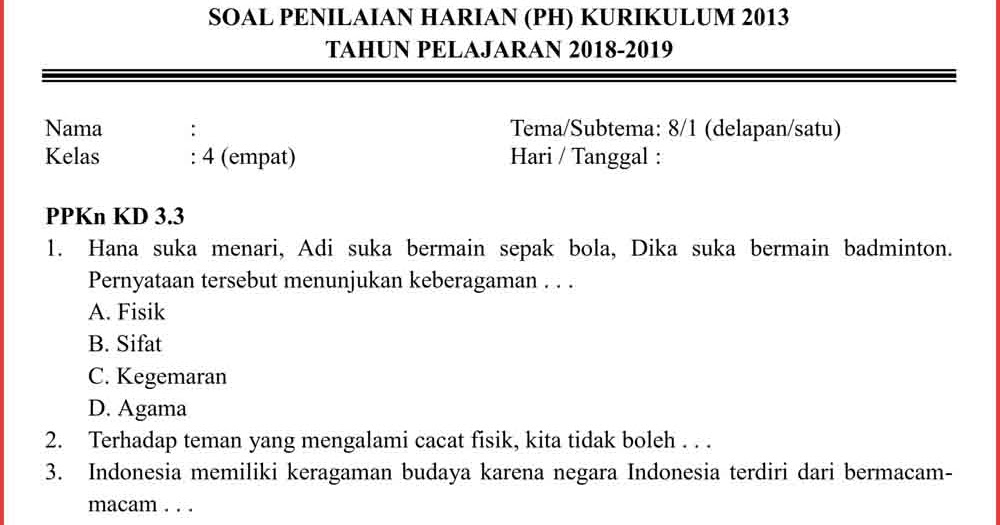 SOAL PENILAIAN HARIAN (PH) KURIKULUM 2013
TAHUN PELAJARAN 2018-2019

Nama :
Kelas : 4 (empat)

Tema/Subtema: 8/1 (delapan/satu)
Hari / Tanggal :

PPKn KD 3.3

1. Hana suka menari, Adi suka bermain sepak bola, Dika suka bermain badminton. Pernyataan tersebut menunjukan keberagaman . . .
A. Fisik
B. Sifat
C. Kegemaran
D. Agama
2. Terhadap teman yang mengalami cacat fisik, kita tidak boleh . . .
3. Indonesia memiliki keragaman budaya karena negara Indonesia terdiri dari bermacam-macam . . .